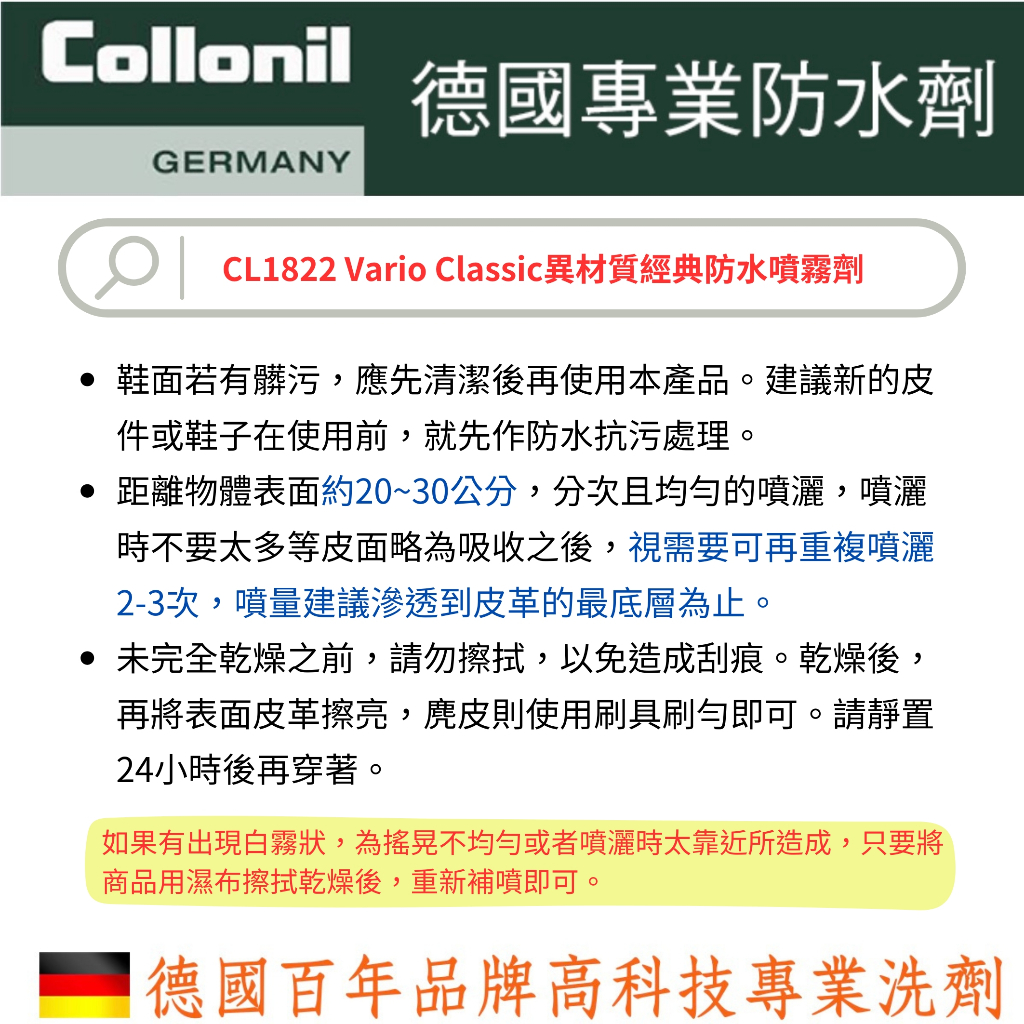 Collonil
GERMANY
德國專業防水劑

CL1822 Vario Classic異材質經典防水噴霧劑

• 鞋面若有髒污，應先清潔後再使用本產品。建議新的皮件或鞋子在使用前，就先作防水抗污處理。
• 距離物體表面約20~30公分，分次且均勻的噴灑，噴灑時不要太多等皮面略為吸收之後，視需要可再重複噴灑2-3次，噴量建議滲透到皮革的最底層為止。
• 未完全乾燥之前，請勿擦拭，以免造成刮痕。乾燥後，再將表面皮革擦亮，麂皮則使用刷具刷勻即可。請靜置24小時後再穿著。

如果有出現白霧狀，為搖晃不均勻或者噴灑時太靠近所造成，只要將商品用濕布擦拭乾燥後，重新補噴即可。

德國百年品牌高科技專業洗劑